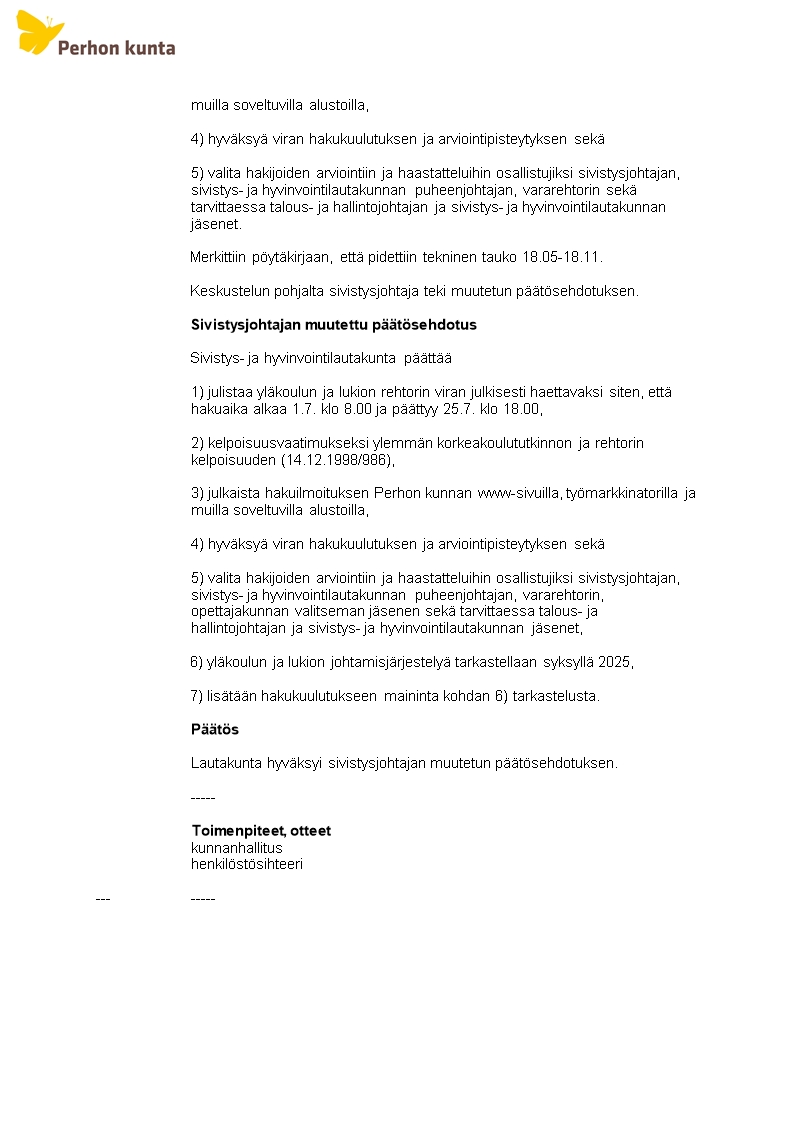 Perhon kunta

muilla soveltuvilla alustoilla,

4) hyväksyä viran hakukuulutuksen ja arviointipisteytyksen sekä

5) valita hakijoiden arviointiin ja haastatteluihin osallistujiksi sivistysjohtajan, sivistys- ja hyvinvointilautakunnan puheenjohtajan, vararehtorin sekä tarvittaessa talous- ja hallintojohtajan ja sivistys- ja hyvinvointilautakunnan jäsenet.

Merkittiin pöytäkirjaan, että pidettiin tekninen tauko 18.05-18.11.

Keskustelun pohjalta sivistysjohtaja teki muutetun päätösehdotuksen.

Sivistysjohtajan muutettu päätösehdotus

Sivistys- ja hyvinvointilautakunta päättää

1) julistaa yläkoulun ja lukion rehtorin viran julkisesti haettavaksi siten, että hakuaika alkaa 1.7. klo 8.00 ja päättyy 25.7. klo 18.00,

2) kelpoisuusvaatimukseksi ylemmän korkeakoulututkinnon ja rehtorin kelpoisuuden (14.12.1998/986),

3) julkaista hakuilmoituksen Perhon kunnan www-sivuilla, työmarkkinatorilla ja muilla soveltuvilla alustoilla,

4) hyväksyä viran hakukuulutuksen ja arviointipisteytyksen sekä

5) valita hakijoiden arviointiin ja haastatteluihin osallistujiksi sivistysjohtajan, sivistys- ja hyvinvointilautakunnan puheenjohtajan, vararehtorin, opettajakunnan valitseman jäsenen sekä tarvittaessa talous- ja hallintojohtajan ja sivistys- ja hyvinvointilautakunnan jäsenet,

6) yläkoulun ja lukion johtamisjärjestelyä tarkastellaan syksyllä 2025,

7) lisätään hakukuulutukseen maininta kohdan 6) tarkastelusta.

Päätös

Lautakunta hyväksyi sivistysjohtajan muutetun päätösehdotuksen.

-----

Toimenpiteet, otteet
kunnanhallitus
henkilöstösihteeri

---    -----